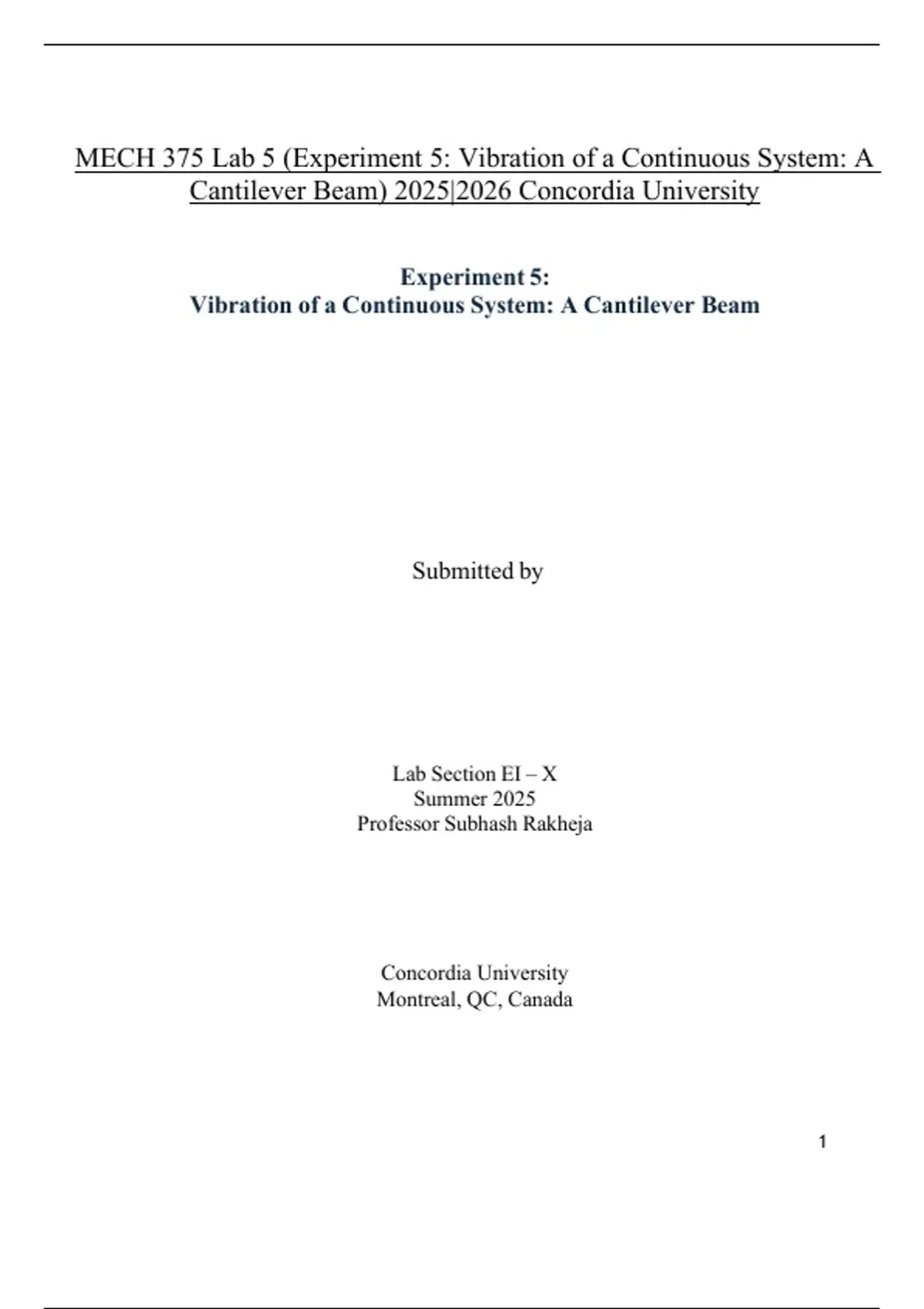 MECH 375 Lab 5 (Experiment 5: Vibration of a Continuous System: A Cantilever Beam) 2025|2026 Concordia University

Experiment 5:
Vibration of a Continuous System: A Cantilever Beam

Submitted by

Lab Section EI – X
Summer 2025
Professor Subhash Rakheja

Concordia University
Montreal, QC, Canada

1